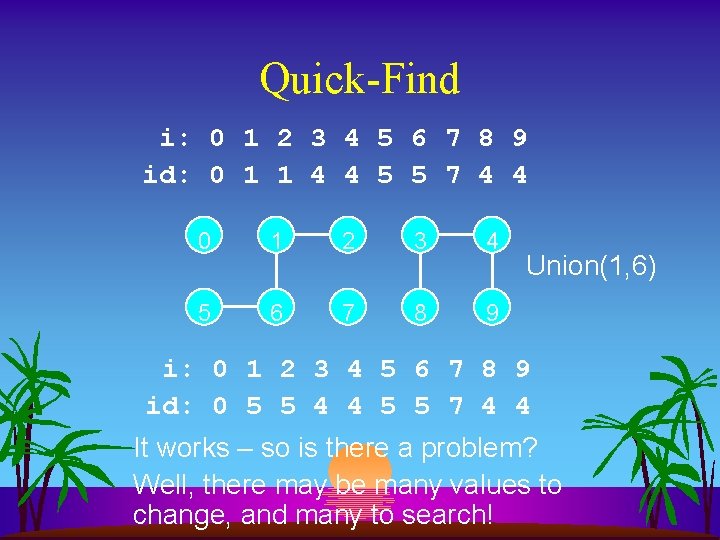 Quick-Find

i: 0 1 2 3 4 5 6 7 8 9
id: 0 1 1 4 4 5 5 7 4 4

0 1 2 3 4
5 6 7 8 9

Union(1,6)

i: 0 1 2 3 4 5 6 7 8 9
id: 0 5 5 4 4 5 5 7 4 4

It works – so is there a problem?

Well, there may be many values to change, and many to search!